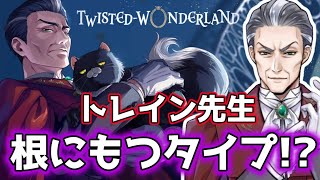 TWISTED-WONDERLAND

トレイン先生

根にもつタイプ!?